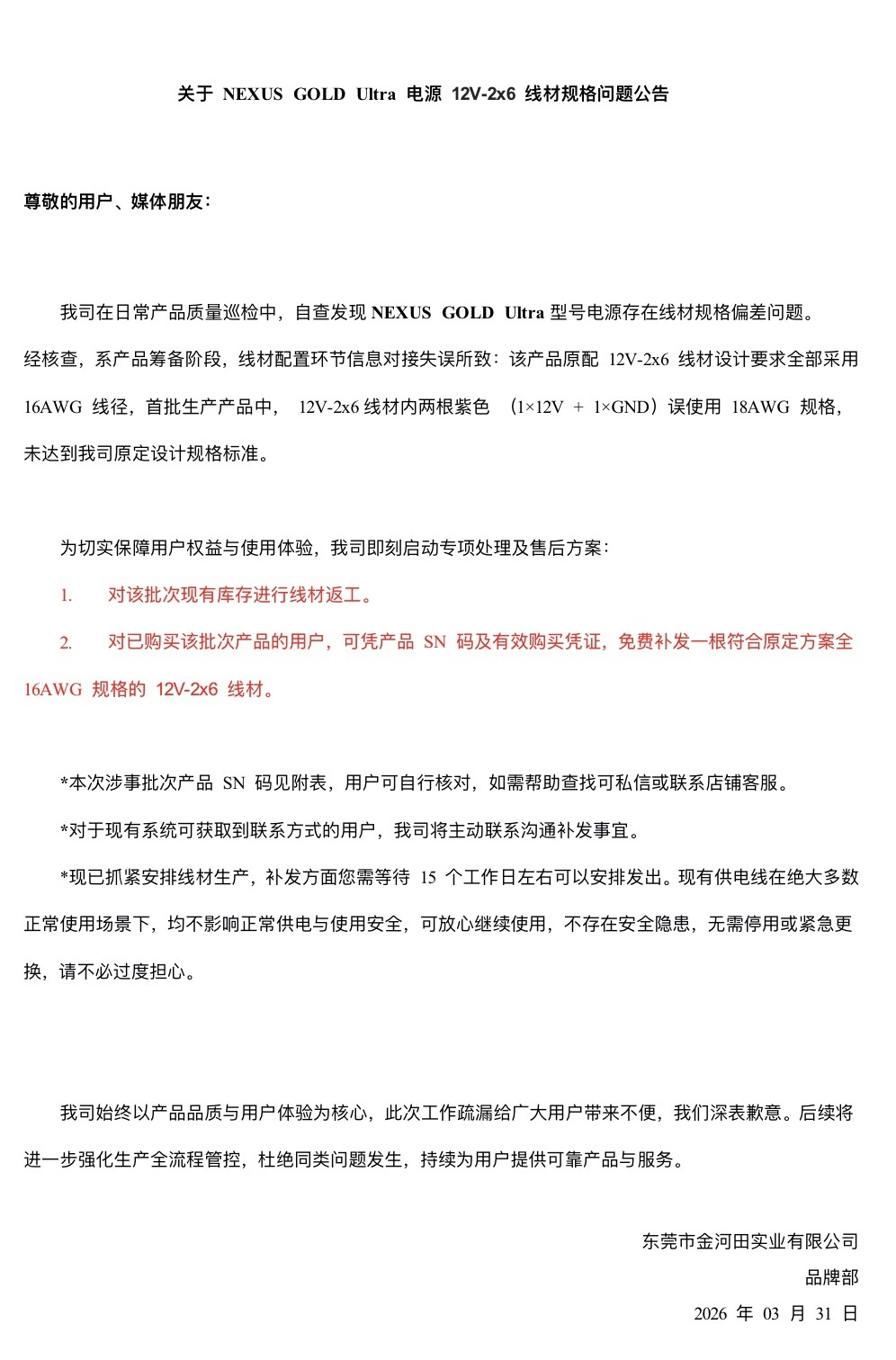 关于NEXUS GOLD Ultra电源12V-2x6线材规格问题公告

尊敬的用户、媒体朋友：

我司在日常产品质量巡检中，自查发现NEXUS GOLD Ultra型号电源存在线材规格偏差问题。经核查，系产品筹备阶段，线材配置环节信息对接失误所致：该产品原配12V-2x6线材设计要求全部采用16AWG线径，首批生产产品中，12V-2x6线材内两根紫色（1×12V + 1×GND）误使用18AWG规格，未达到我司原定设计规格标准。

为切实保障用户权益与使用体验，我司即刻启动专项处理及售后方案：

1. 对该批次现有库存进行线材返工。

2. 对已购买该批次产品的用户，可凭产品SN码及有效购买凭证，免费补发一根符合原定方案全16AWG规格的12V-2x6线材。

*本次涉事批次产品SN码见附表，用户可自行核对，如需帮助查找可私信或联系店铺客服。

*对于现有系统可获取到联系方式的用户，我司将主动联系沟通补发事宜。

*现已抓紧安排线材生产，补发方面您需等待15个工作日左右可以安排发出。现有供电线在绝大多数正常使用场景下，均不影响正常供电与使用安全，可放心继续使用，不存在安全隐患，无需停用或紧急更换，请不必过度担心。

我司始终以产品品质与用户体验为核心，此次工作疏漏给广大用户带来不便，我们深表歉意。后续将进一步强化生产全流程管控，杜绝同类问题发生，持续为用户提供可靠产品与服务。

东莞市金河田实业有限公司
品牌部
2026年03月31日